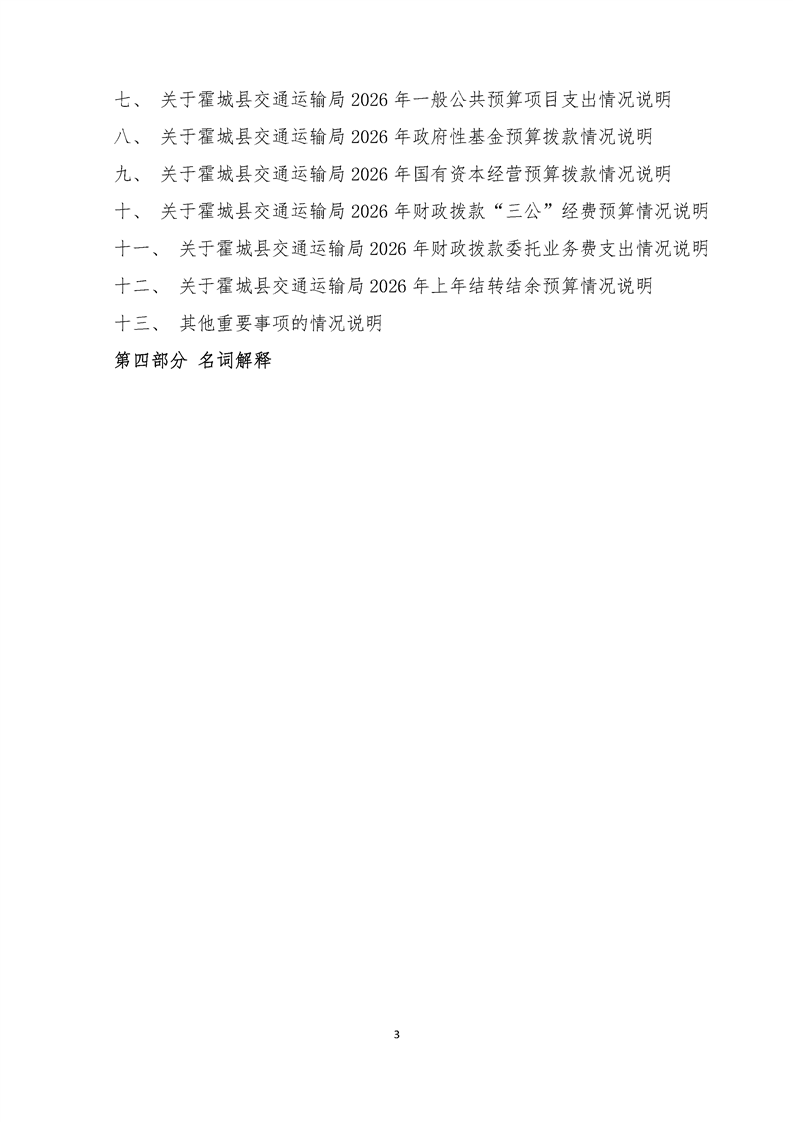 七、 关于霍城县交通运输局 2026 年一般公共预算项目支出情况说明

八、 关于霍城县交通运输局 2026 年政府性基金预算拨款情况说明

九、 关于霍城县交通运输局 2026 年国有资本经营预算拨款情况说明

十、 关于霍城县交通运输局 2026 年财政拨款“三公”经费预算情况说明

十一、 关于霍城县交通运输局 2026 年财政拨款委托业务费支出情况说明

十二、 关于霍城县交通运输局 2026 年上年结转结余预算情况说明

十三、 其他重要事项的情况说明

第四部分 名词解释

3